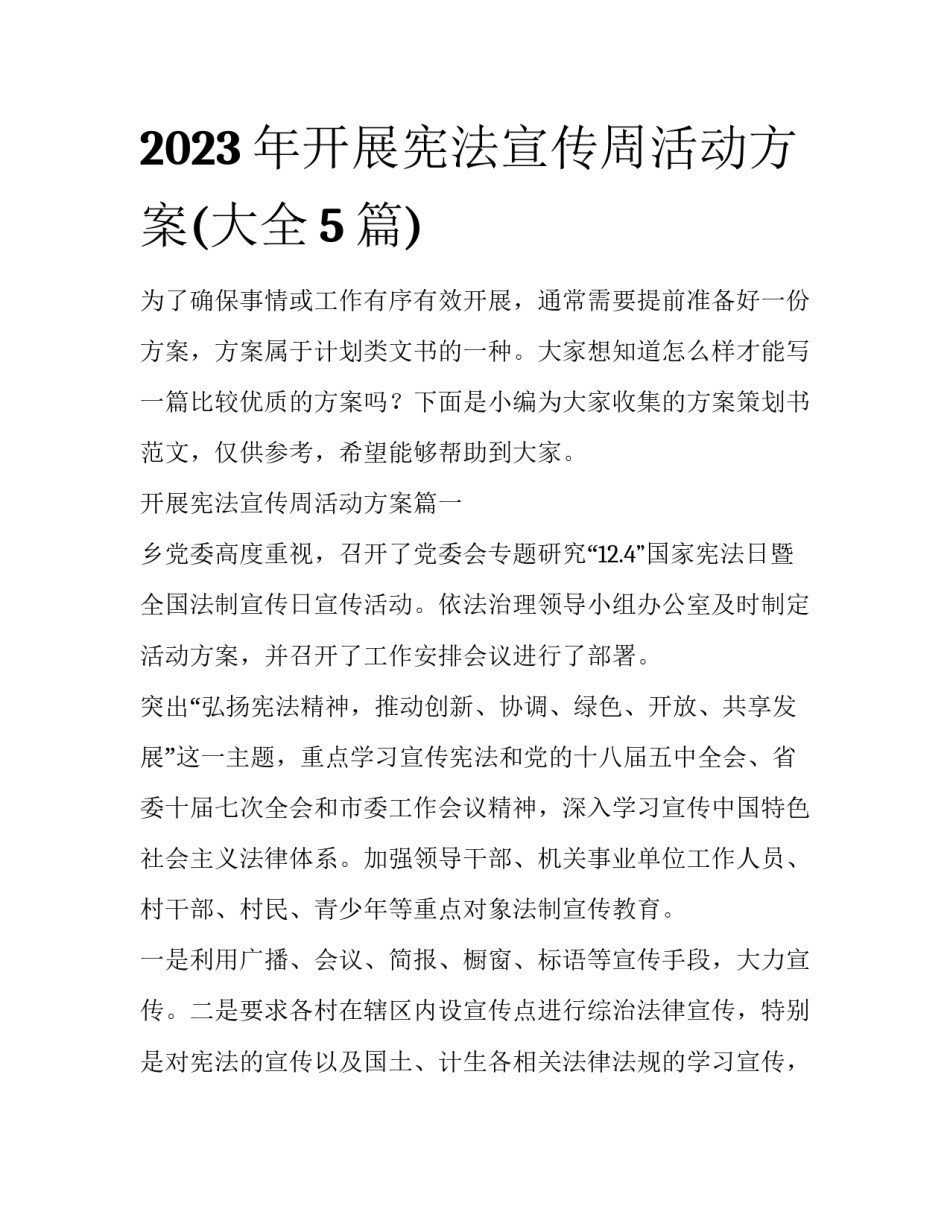 2023 年开展宪法宣传周活动方案(大全 5 篇)

为了确保事情或工作有序有效开展，通常需要提前准备好一份方案，方案属于计划类文书的一种。大家想知道怎么样才能写一篇比较优质的方案吗？下面是小编为大家收集的方案策划书范文，仅供参考，希望能够帮助到大家。

开展宪法宣传周活动方案篇一

乡党委高度重视，召开了党委会专题研究“12.4”国家宪法日暨全国法制宣传日宣传活动。依法治理领导小组办公室及时制定活动方案，并召开了工作安排会议进行了部署。

突出“弘扬宪法精神，推动创新、协调、绿色、开放、共享发展”这一主题，重点学习宣传宪法和党的十八届五中全会、省委十届七次全会和市委工作会议精神，深入学习宣传中国特色社会主义法律体系。加强领导干部、机关事业单位工作人员、村干部、村民、青少年等重点对象法制宣传教育。

一是利用广播、会议、简报、橱窗、标语等宣传手段，大力宣传。二是要求各村在辖区内设宣传点进行综治法律宣传，特别是对宪法的宣传以及国土、计生各相关法律法规的学习宣传，